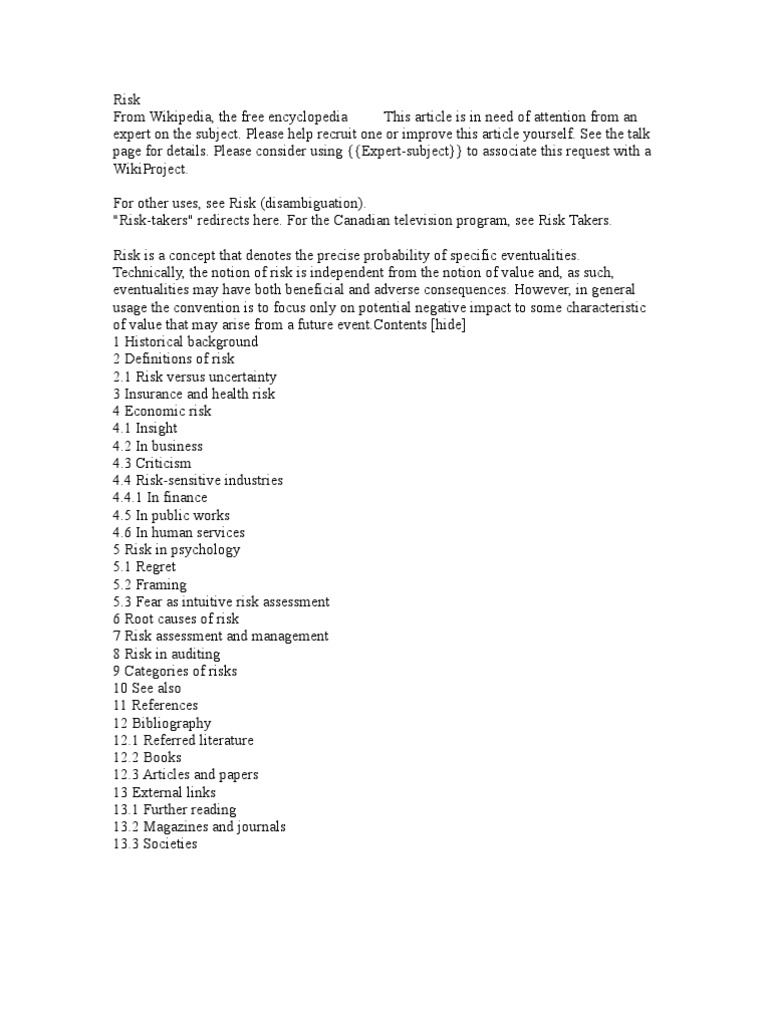 Risk
From Wikipedia, the free encyclopedia This article is in need of attention from an expert on the subject. Please help recruit one or improve this article yourself. See the talk page for details. Please consider using {{Expert-subject}} to associate this request with a WikiProject.

For other uses, see Risk (disambiguation).
"Risk-takers" redirects here. For the Canadian television program, see Risk Takers.

Risk is a concept that denotes the precise probability of specific eventualities. Technically, the notion of risk is independent from the notion of value and, as such, eventualities may have both beneficial and adverse consequences. However, in general usage the convention is to focus only on potential negative impact to some characteristic of value that may arise from a future event.Contents [hide]
1 Historical background
2 Definitions of risk
2.1 Risk versus uncertainty
3 Insurance and health risk
4 Economic risk
4.1 Insight
4.2 In business
4.3 Criticism
4.4 Risk-sensitive industries
4.4.1 In finance
4.5 In public works
4.6 In human services
5 Risk in psychology
5.1 Regret
5.2 Framing
5.3 Fear as intuitive risk assessment
6 Root causes of risk
7 Risk assessment and management
8 Risk in auditing
9 Categories of risks
10 See also
11 References
12 Bibliography
12.1 Referred literature
12.2 Books
12.3 Articles and papers
13 External links
13.1 Further reading
13.2 Magazines and journals
13.3 Societies